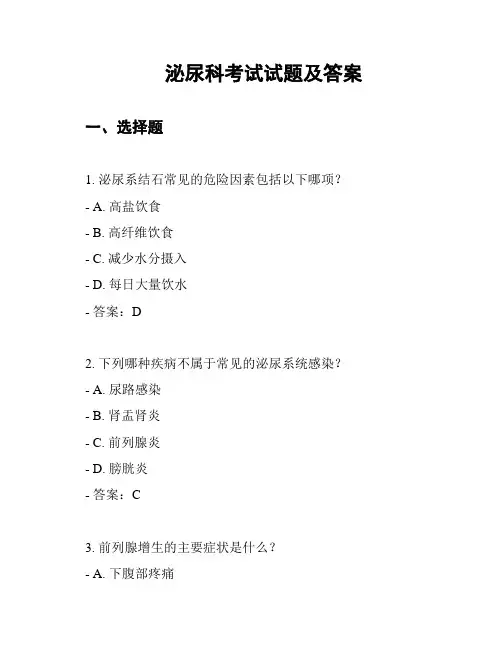 泌尿科考试试题及答案

一、选择题

1. 泌尿系结石常见的危险因素包括以下哪项？

- A. 高盐饮食

- B. 高纤维饮食

- C. 减少水分摄入

- D. 每日大量饮水

- 答案：D

2. 下列哪种疾病不属于常见的泌尿系统感染？

- A. 尿路感染

- B. 肾盂肾炎

- C. 前列腺炎

- D. 膀胱炎

- 答案：C

3. 前列腺增生的主要症状是什么？

- A. 下腹部疼痛